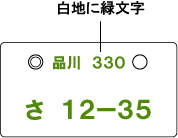 白地に緑文字

品川 330

さ 12−35